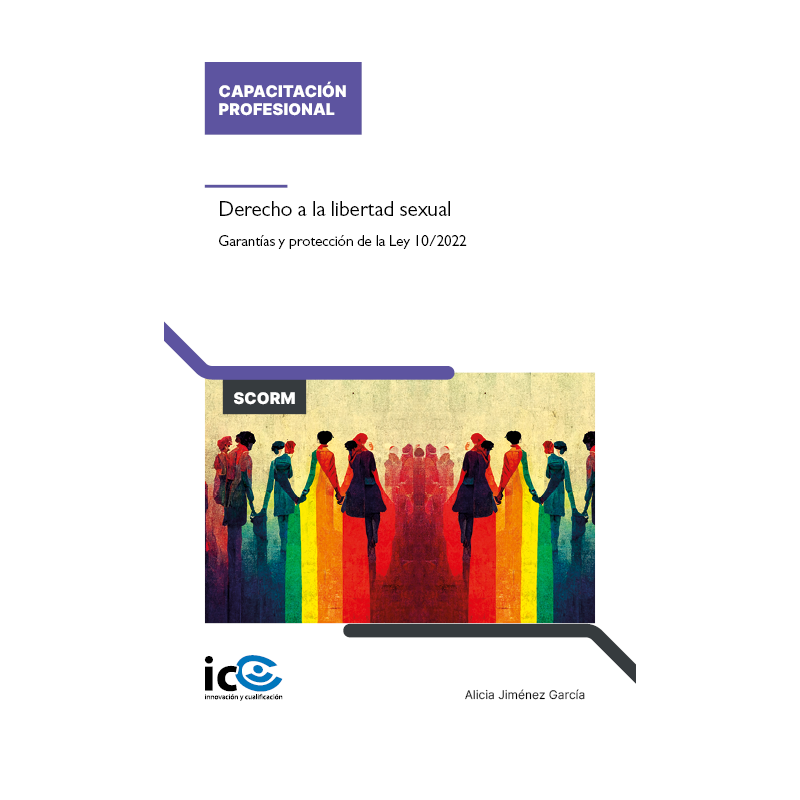 CAPACITACIÓN PROFESIONAL

Derecho a la libertad sexual

Garantías y protección de la Ley 10/2022

SCORM

ic

innovación y cualificación

Alicia Jiménez García